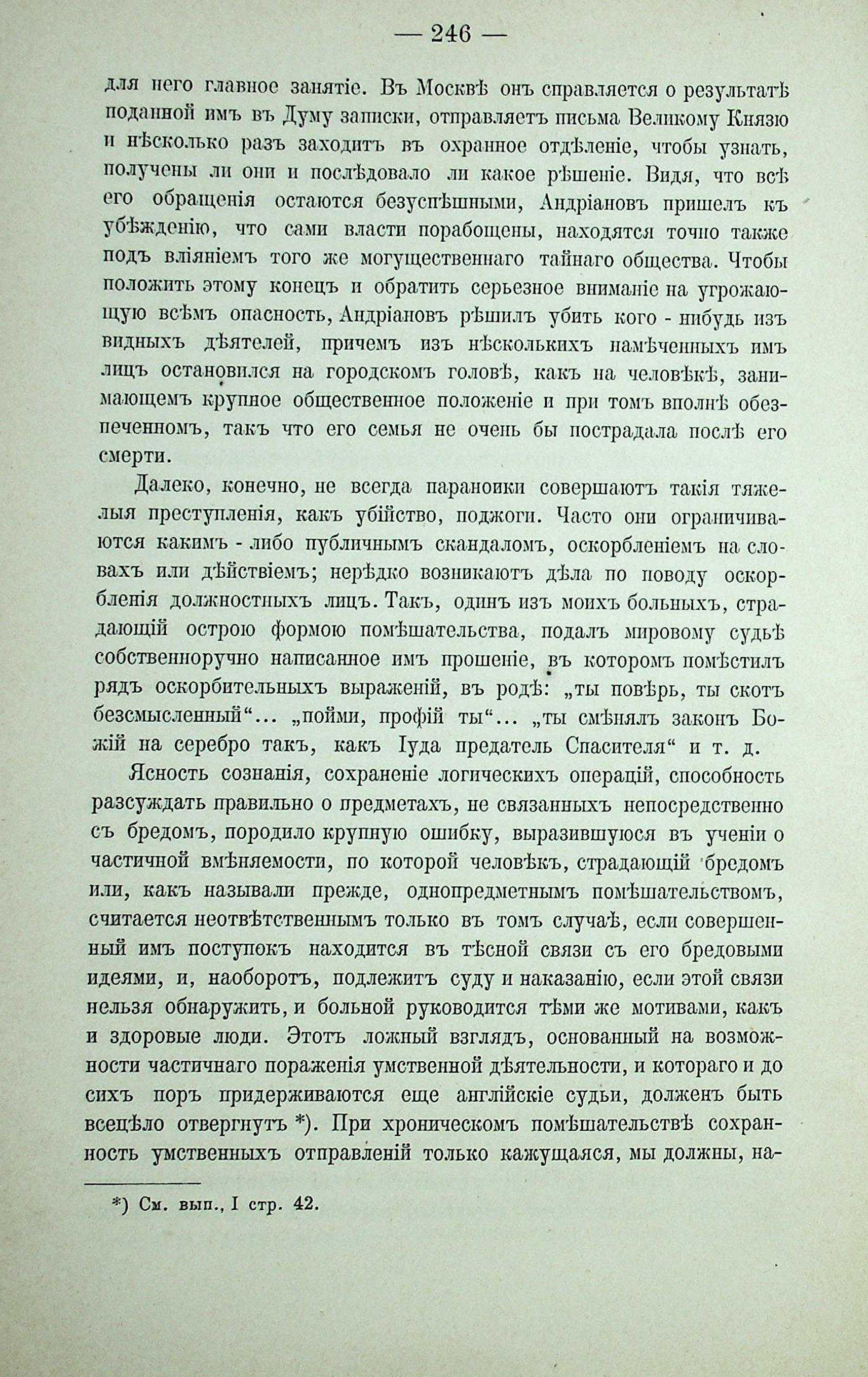 — 246 —

для него главное занятіе. Въ Москвѣ онъ справляется о результатѣ поданной имъ въ Думу записки, отправляетъ письма Великому Князю и нѣсколько разъ заходитъ въ охранное отдѣленіе, чтобы узнать, получены ли они и послѣдовало ли какое рѣшеніе. Видя, что всѣ его обращенія остаются безуспѣшными, Андріановъ пришелъ къ убѣжденію, что сами власти порабощены, находятся точно также подъ вліяніемъ того же могущественнаго тайнаго общества. Чтобы положить этому конецъ и обратить серьезное вниманіе на угрожающую всѣмъ опасность, Андріановъ рѣшилъ убить кого - нибудь изъ видныхъ дѣятелей, причемъ изъ нѣсколькихъ намѣченныхъ имъ лицъ остановился на городскомъ головѣ, какъ на человѣкѣ, занимающемъ крупное общественное положеніе и при томъ вполнѣ обезпеченномъ, такъ что его семья не очень бы пострадала послѣ его смерти.

Далеко, конечно, не всегда параноики совершаютъ такія тяжелыя преступленія, какъ убійство, поджоги. Часто они ограничиваются какимъ - либо публичнымъ скандаломъ, оскорбленіемъ на словахъ или дѣйствіемъ; нерѣдко возникаютъ дѣла по поводу оскорбленія должностныхъ лицъ. Такъ, одинъ изъ моихъ больныхъ, страдающій острою формою помѣшательства, подалъ мировому судьѣ собственноручно написанное имъ прошеніе, въ которомъ помѣстилъ рядъ оскорбительныхъ выраженій, въ родѣ: „ты повѣрь, ты скотъ безсмысленный“... „пойми, профій ты“... „ты смѣнялъ законъ Божій на серебро такъ, какъ Іуда предатель Спасителя“ и т. д.

Ясность сознанія, сохраненіе логическихъ операцій, способность разсуждать правильно о предметахъ, не связанныхъ непосредственно съ бредомъ, породило крупную ошибку, выразившуюся въ ученіи о частичной вмѣняемости, по которой человѣкъ, страдающій бредомъ или, какъ называли прежде, однопредметнымъ помѣшательствомъ, считается неотвѣтственнымъ только въ томъ случаѣ, если совершенный имъ поступокъ находится въ тѣсной связи съ его бредовыми идеями, и, наоборотъ, подлежитъ суду и наказанію, если этой связи нельзя обнаружить, и больной руководится тѣми же мотивами, какъ и здоровые люди. Этотъ ложный взглядъ, основанный на возможности частичнаго пораженія умственной дѣятельности, и котораго и до сихъ поръ придерживаются еще англійскіе судьи, долженъ быть всецѣло отвергнутъ *). При хроническомъ помѣшательствѣ сохранность умственныхъ отправленій только кажущаяся, мы должны, на-

*) См. вып., I стр. 42.